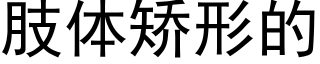 肢体矫形的